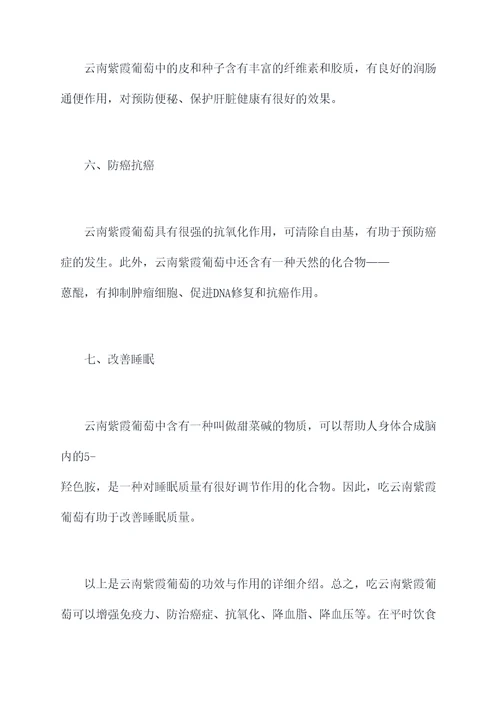 云南紫霞葡萄中的皮和种子含有丰富的纤维素和胶质，有良好的润肠通便作用，对预防便秘、保护肝脏健康有很好的效果。

六、防癌抗癌

云南紫霞葡萄具有很强的抗氧化作用，可清除自由基，有助于预防癌症的发生。此外，云南紫霞葡萄中还含有一种天然的化合物——蒽醌，有抑制肿瘤细胞、促进DNA修复和抗癌作用。

七、改善睡眠

云南紫霞葡萄中含有一种叫做甜菜碱的物质，可以帮助人身体合成脑内的5-羟色胺，是一种对睡眠质量有很好调节作用的化合物。因此，吃云南紫霞葡萄有助于改善睡眠质量。

以上是云南紫霞葡萄的功效与作用的详细介绍。总之，吃云南紫霞葡萄可以增强免疫力、防治癌症、抗氧化、降血脂、降血压等。在平时饮食